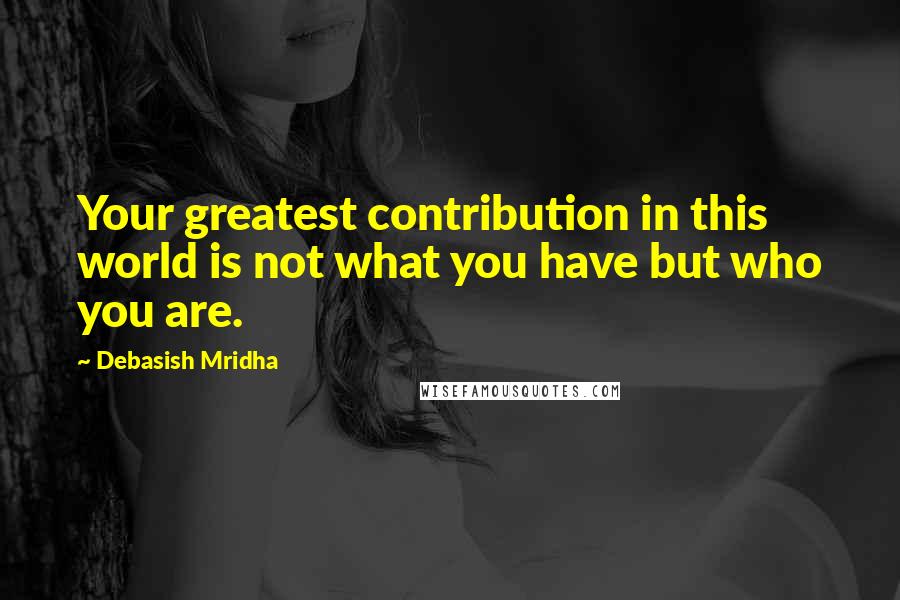 Your greatest contribution in this world is not what you have but who you are.

~ Debasish Mridha

WISEFAMOUSQUOTES.COM